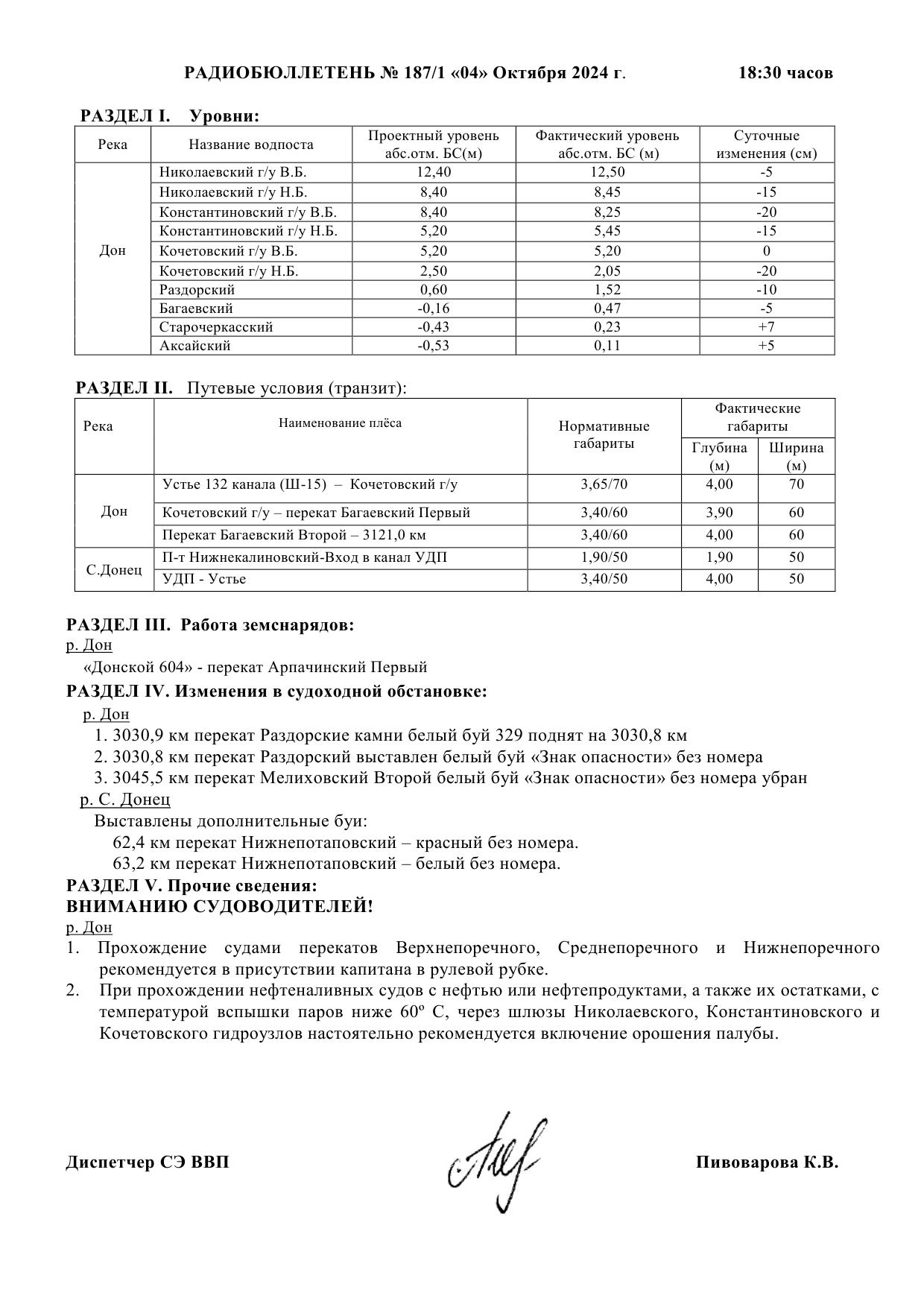 РАДИОБЮЛЛЕТЕНЬ № 187/1 «04» Октября 2024 г. 18:30 часов

РАЗДЕЛ I. Уровни:

| Река | Название водпоста | Проектный уровень абс.отм. БС(м) | Фактический уровень абс.отм. БС (м) | Суточные изменения (см) |
|---|---|---|---|---|
| Дон | Николаевский г/у В.Б. | 12,40 | 12,50 | -5 |
| | Николаевский г/у Н.Б. | 8,40 | 8,45 | -15 |
| | Константиновский г/у В.Б. | 8,40 | 8,25 | -20 |
| | Константиновский г/у Н.Б. | 5,20 | 5,45 | -15 |
| | Кочетовский г/у В.Б. | 5,20 | 5,20 | 0 |
| | Кочетовский г/у Н.Б. | 2,50 | 2,05 | -20 |
| | Раздорский | 0,60 | 1,52 | -10 |
| | Багаевский | -0,16 | 0,47 | -5 |
| | Старочеркасский | -0,43 | 0,23 | +7 |
| | Аксайский | -0,53 | 0,11 | +5 |

РАЗДЕЛ II. Путевые условия (транзит):

| Река | Наименование плёса | Нормативные габариты | Фактические габариты Глубина (м) | Фактические габариты Ширина (м) |
|---|---|---|---|---|
| Дон | Устье 132 канала (Ш-15) – Кочетовский г/у | 3,65/70 | 4,00 | 70 |
| | Кочетовский г/у – перекат Багаевский Первый | 3,40/60 | 3,90 | 60 |
| | Перекат Багаевский Второй – 3121,0 км | 3,40/60 | 4,00 | 60 |
| С.Донец | П-т Нижнекалиновский-Вход в канал УДП | 1,90/50 | 1,90 | 50 |
| | УДП - Устье | 3,40/50 | 4,00 | 50 |

РАЗДЕЛ III. Работа земснарядов:
р. Дон
«Донской 604» - перекат Арпачинский Первый
РАЗДЕЛ IV. Изменения в судоходной обстановке:
р. Дон
1. 3030,9 км перекат Раздорские камни белый буй 329 поднят на 3030,8 км
2. 3030,8 км перекат Раздорский выставлен белый буй «Знак опасности» без номера
3. 3045,5 км перекат Мелиховский Второй белый буй «Знак опасности» без номера убран
р. С. Донец
Выставлены дополнительные буи:
62,4 км перекат Нижнепотаповский – красный без номера.
63,2 км перекат Нижнепотаповский – белый без номера.
РАЗДЕЛ V. Прочие сведения:
ВНИМАНИЮ СУДОВОДИТЕЛЕЙ!
р. Дон
1. Прохождение судами перекатов Верхнепоречного, Среднепоречного и Нижнепоречного рекомендуется в присутствии капитана в рулевой рубке.
2. При прохождении нефтеналивных судов с нефтью или нефтепродуктами, а также их остатками, с температурой вспышки паров ниже 60º С, через шлюзы Николаевского, Константиновского и Кочетовского гидроузлов настоятельно рекомендуется включение орошения палубы.

Диспетчер СЭ ВВП Пивоварова К.В.